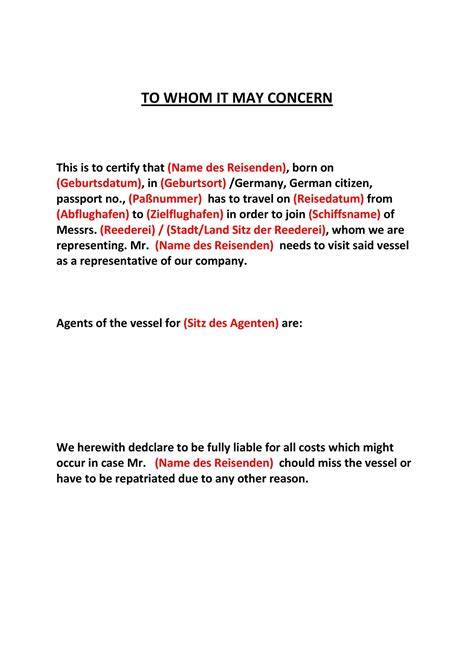 TO WHOM IT MAY CONCERN

This is to certify that (Name des Reisenden), born on (Geburtsdatum), in (Geburtsort) /Germany, German citizen, passport no., (Paßnummer) has to travel on (Reisedatum) from (Abflughafen) to (Zielflughafen) in order to join (Schiffsname) of Messrs. (Reederei) / (Stadt/Land Sitz der Reederei), whom we are representing. Mr. (Name des Reisenden) needs to visit said vessel as a representative of our company.

Agents of the vessel for (Sitz des Agenten) are:

We herewith dedclare to be fully liable for all costs which might occur in case Mr. (Name des Reisenden) chould miss the vessel or have to be repatriated due to any other reason.